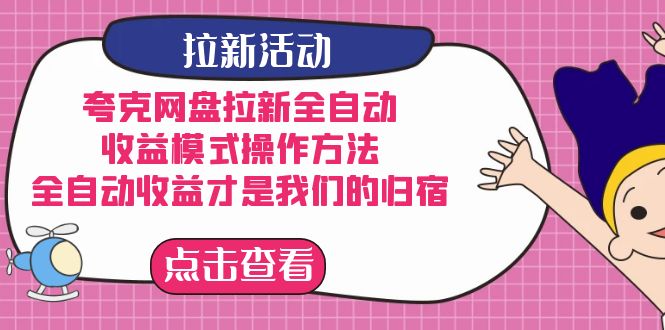 拉新活动

夸克网盘拉新全自动
收益模式操作方法
全自动收益才是我们的归宿

点击查看